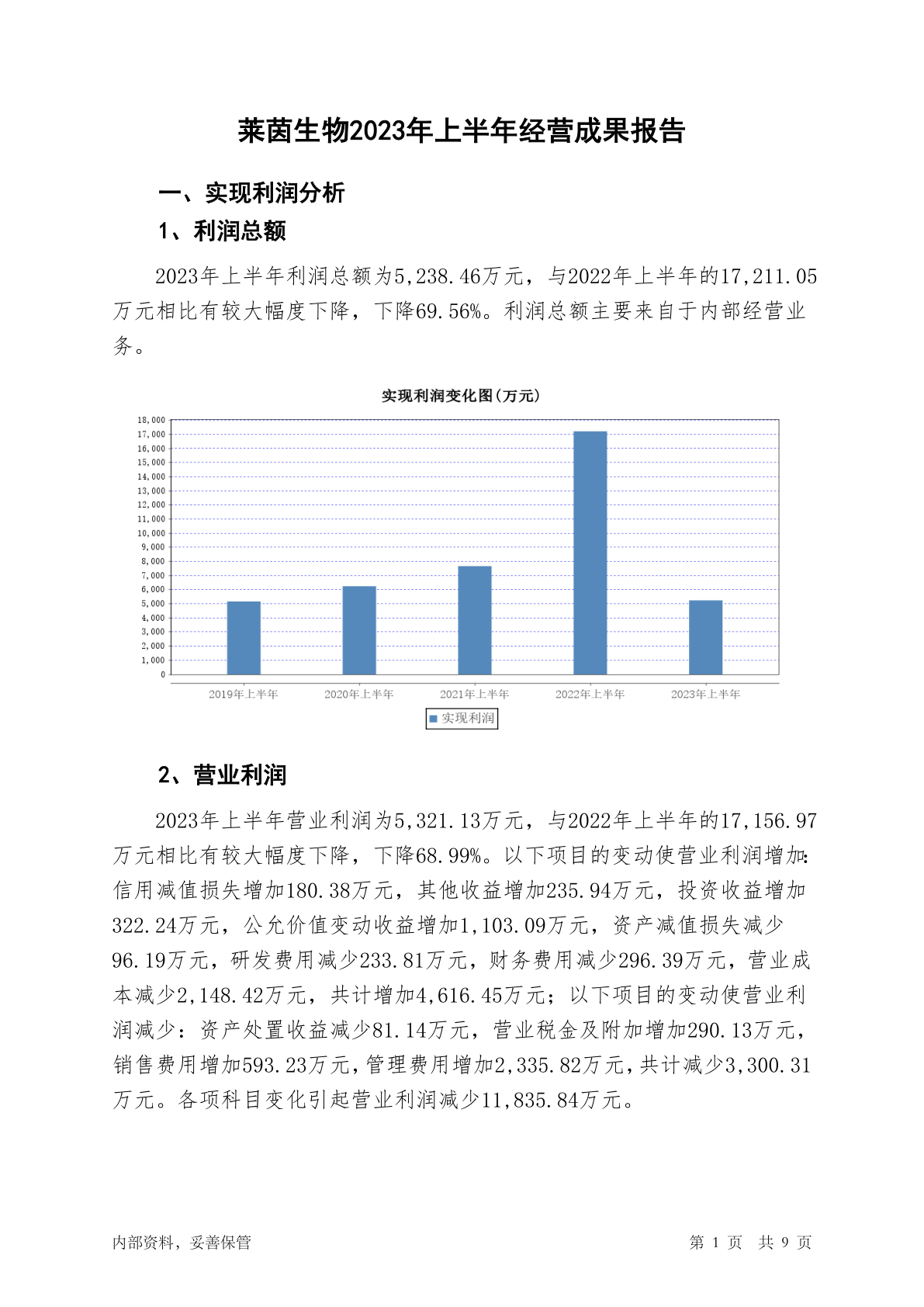 莱茵生物2023年上半年经营成果报告

一、实现利润分析

1、利润总额

2023年上半年利润总额为5,238.46万元，与2022年上半年的17,211.05万元相比有较大幅度下降，下降69.56%。利润总额主要来自于内部经营业务。

实现利润变化图(万元)

18,000
17,000
16,000
15,000
14,000
13,000
12,000
11,000
10,000
9,000
8,000
7,000
6,000
5,000
4,000
3,000
2,000
1,000
0

2019年上半年 2020年上半年 2021年上半年 2022年上半年 2023年上半年

实现利润

2、营业利润

2023年上半年营业利润为5,321.13万元，与2022年上半年的17,156.97万元相比有较大幅度下降，下降68.99%。以下项目的变动使营业利润增加：信用减值损失增加180.38万元，其他收益增加235.94万元，投资收益增加322.24万元，公允价值变动收益增加1,103.09万元，资产减值损失减少96.19万元，研发费用减少233.81万元，财务费用减少296.39万元，营业成本减少2,148.42万元，共计增加4,616.45万元；以下项目的变动使营业利润减少：资产处置收益减少81.14万元，营业税金及附加增加290.13万元，销售费用增加593.23万元，管理费用增加2,335.82万元，共计减少3,300.31万元。各项科目变化引起营业利润减少11,835.84万元。

内部资料，妥善保管

第 1 页 共 9 页